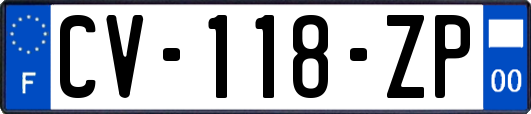 F
CV-118-ZP
00